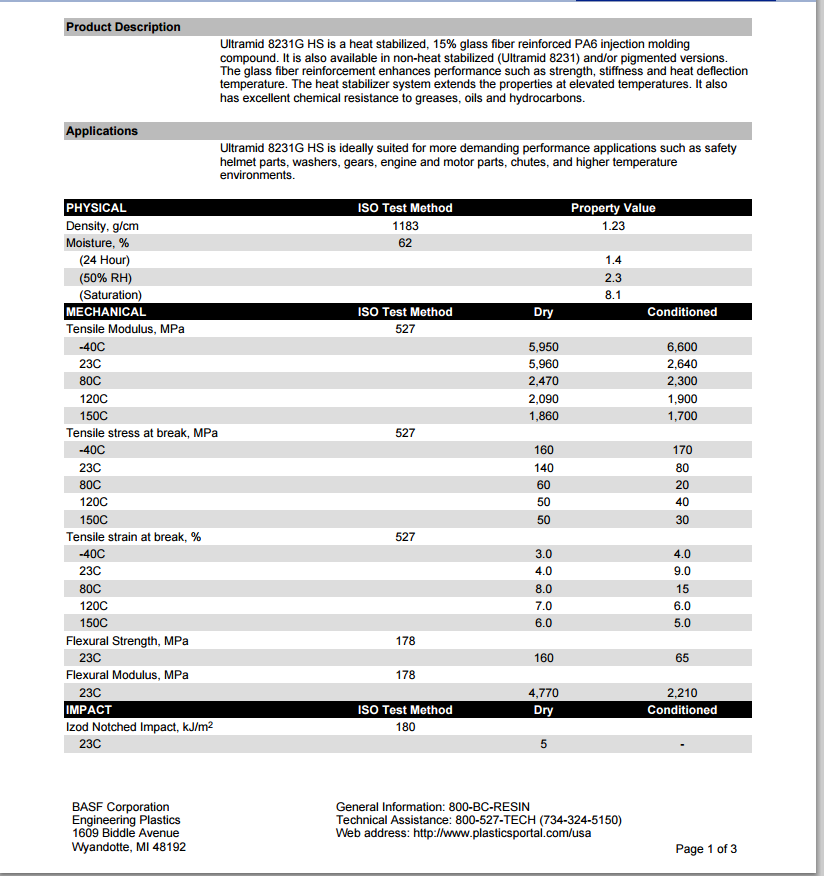 Product Description

Ultramid 8231G HS is a heat stabilized, 15% glass fiber reinforced PA6 injection molding compound. It is also available in non-heat stabilized (Ultramid 8231) and/or pigmented versions. The glass fiber reinforcement enhances performance such as strength, stiffness and heat deflection temperature. The heat stabilizer system extends the properties at elevated temperatures. It also has excellent chemical resistance to greases, oils and hydrocarbons.

Applications

Ultramid 8231G HS is ideally suited for more demanding performance applications such as safety helmet parts, washers, gears, engine and motor parts, chutes, and higher temperature environments.

| PHYSICAL | ISO Test Method | Property Value | |
|---|---|---|---|
| Density, g/cm | 1183 | 1.23 | |
| Moisture, % | 62 | | |
| (24 Hour) | | 1.4 | |
| (50% RH) | | 2.3 | |
| (Saturation) | | 8.1 | |
| MECHANICAL | ISO Test Method | Dry | Conditioned |
| Tensile Modulus, MPa | 527 | | |
| -40C | | 5,950 | 6,600 |
| 23C | | 5,960 | 2,640 |
| 80C | | 2,470 | 2,300 |
| 120C | | 2,090 | 1,900 |
| 150C | | 1,860 | 1,700 |
| Tensile stress at break, MPa | 527 | | |
| -40C | | 160 | 170 |
| 23C | | 140 | 80 |
| 80C | | 60 | 20 |
| 120C | | 50 | 40 |
| 150C | | 50 | 30 |
| Tensile strain at break, % | 527 | | |
| -40C | | 3.0 | 4.0 |
| 23C | | 4.0 | 9.0 |
| 80C | | 8.0 | 15 |
| 120C | | 7.0 | 6.0 |
| 150C | | 6.0 | 5.0 |
| Flexural Strength, MPa | 178 | | |
| 23C | | 160 | 65 |
| Flexural Modulus, MPa | 178 | | |
| 23C | | 4,770 | 2,210 |
| IMPACT | ISO Test Method | Dry | Conditioned |
| Izod Notched Impact, kJ/m$^2$ | 180 | | |
| 23C | | 5 | - |

BASF Corporation
Engineering Plastics
1609 Biddle Avenue
Wyandotte, MI 48192

General Information: 800-BC-RESIN
Technical Assistance: 800-527-TECH (734-324-5150)
Web address: http://www.plasticsportal.com/usa

Page 1 of 3